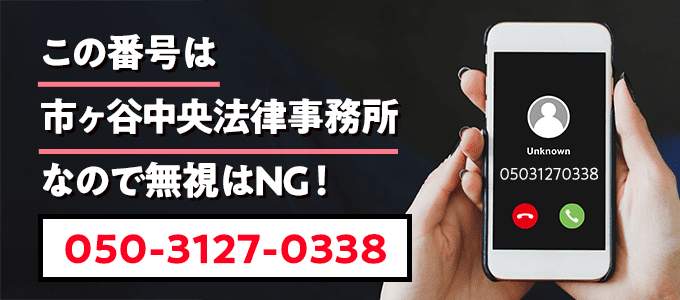 この番号は

市ヶ谷中央法律事務所

なので無視はNG！

050-3127-0338

Unknown

05031270338